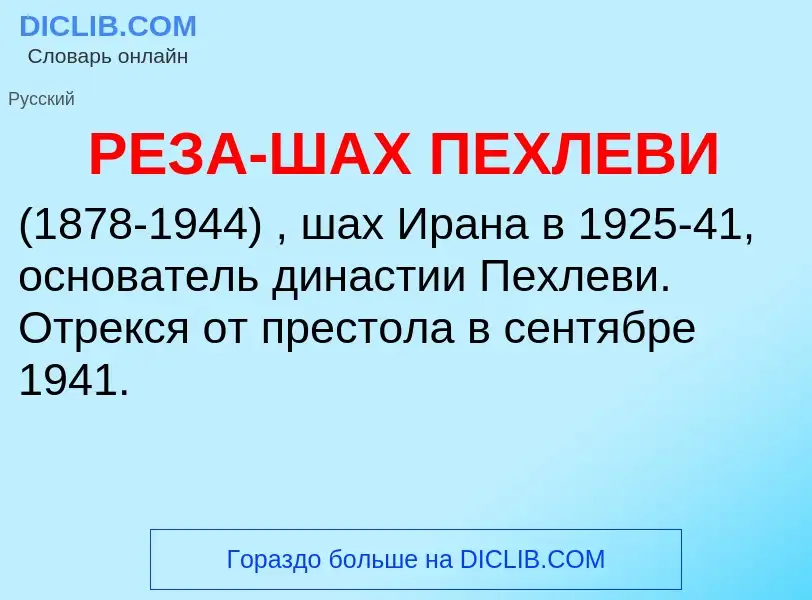 DICLIB.COM
Словарь онлайн

Русский

РЕЗА-ШАХ ПЕХЛЕВИ

(1878-1944) , шах Ирана в 1925-41, основатель династии Пехлеви. Отрекся от престола в сентябре 1941.

Гораздо больше на DICLIB.COM